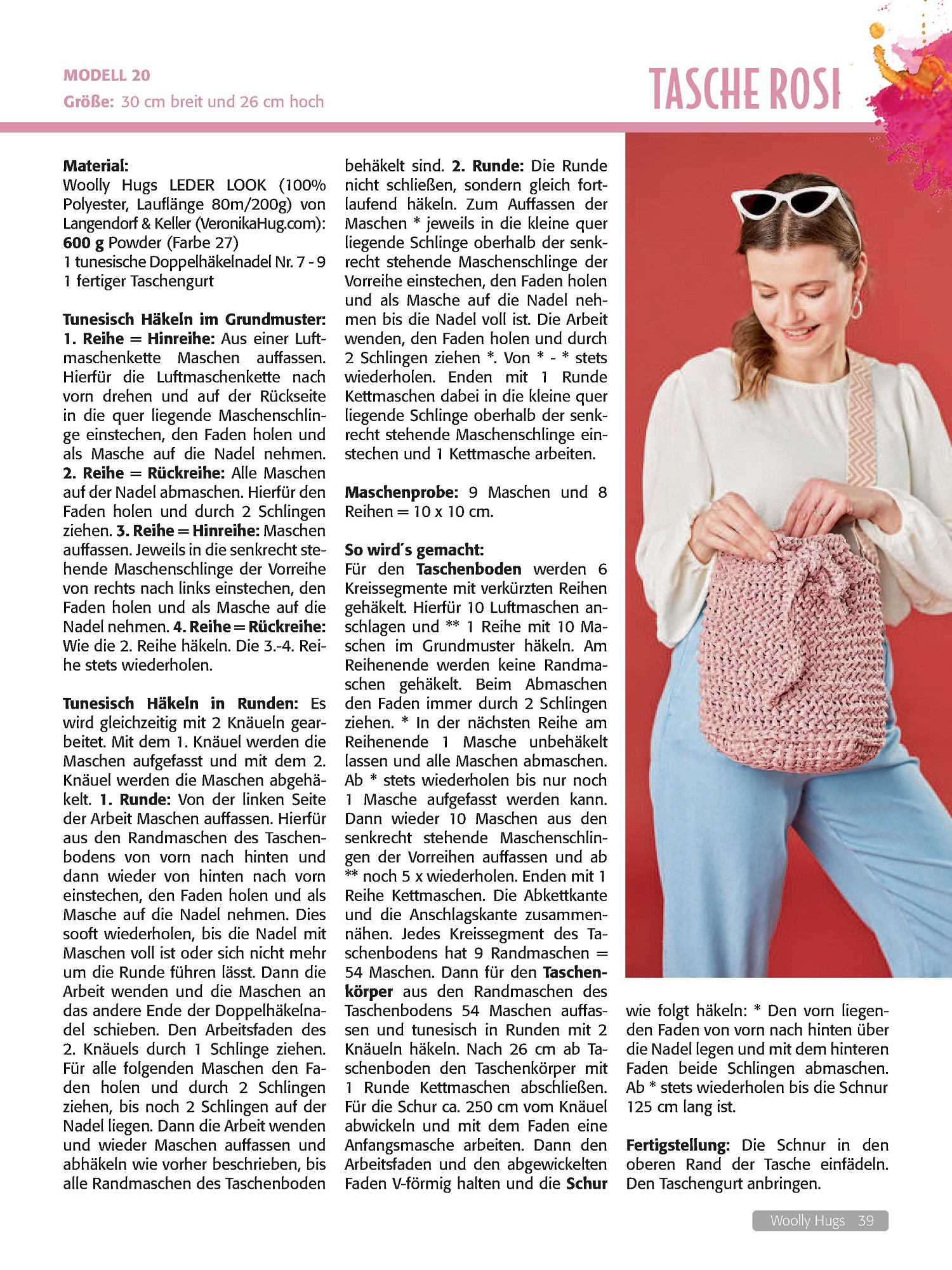 MODELL 20
Größe: 30 cm breit und 26 cm hoch

TASCHE ROSI

Material:
Woolly Hugs LEDER LOOK (100% Polyester, Lauflänge 80m/200g) von Langendorf & Keller (VeronikaHug.com):
600 g Powder (Farbe 27)
1 tunesische Doppelhäkelnadel Nr. 7 - 9
1 fertiger Taschengurt

Tunesisch Häkeln im Grundmuster:
1. Reihe = Hinreihe: Aus einer Luftmaschenkette Maschen auffassen. Hierfür die Luftmaschenkette nach vorn drehen und auf der Rückseite in die quer liegende Maschenschlinge einstechen, den Faden holen und als Masche auf die Nadel nehmen. 2. Reihe = Rückreihe: Alle Maschen auf der Nadel abmaschen. Hierfür den Faden holen und durch 2 Schlingen ziehen. 3. Reihe = Hinreihe: Maschen auffassen. Jeweils in die senkrecht stehende Maschenschlinge der Vorreihe von rechts nach links einstechen, den Faden holen und als Masche auf die Nadel nehmen. 4. Reihe = Rückreihe: Wie die 2. Reihe häkeln. Die 3.-4. Reihe stets wiederholen.

Tunesisch Häkeln in Runden: Es wird gleichzeitig mit 2 Knäueln gearbeitet. Mit dem 1. Knäuel werden die Maschen aufgefasst und mit dem 2. Knäuel werden die Maschen abgehäkelt. 1. Runde: Von der linken Seite der Arbeit Maschen auffassen. Hierfür aus den Randmaschen des Taschenbodens von vorn nach hinten und dann wieder von hinten nach vorn einstechen, den Faden holen und als Masche auf die Nadel nehmen. Dies sooft wiederholen, bis die Nadel mit Maschen voll ist oder sich nicht mehr um die Runde führen lässt. Dann die Arbeit wenden und die Maschen an das andere Ende der Doppelhäkelnadel schieben. Den Arbeitsfaden des 2. Knäuels durch 1 Schlinge ziehen. Für alle folgenden Maschen den Faden holen und durch 2 Schlingen ziehen, bis noch 2 Schlingen auf der Nadel liegen. Dann die Arbeit wenden und wieder Maschen auffassen und abhäkeln wie vorher beschrieben, bis alle Randmaschen des Taschenboden behäkelt sind. 2. Runde: Die Runde nicht schließen, sondern gleich fortlaufend häkeln. Zum Auffassen der Maschen * jeweils in die kleine quer liegende Schlinge oberhalb der senkrecht stehende Maschenschlinge der Vorreihe einstechen, den Faden holen und als Masche auf die Nadel nehmen bis die Nadel voll ist. Die Arbeit wenden, den Faden holen und durch 2 Schlingen ziehen *. Von * - * stets wiederholen. Enden mit 1 Runde Kettmaschen dabei in die kleine quer liegende Schlinge oberhalb der senkrecht stehende Maschenschlinge einstechen und 1 Kettmasche arbeiten.

Maschenprobe: 9 Maschen und 8 Reihen = 10 x 10 cm.

So wird´s gemacht:
Für den Taschenboden werden 6 Kreissegmente mit verkürzten Reihen gehäkelt. Hierfür 10 Luftmaschen anschlagen und ** 1 Reihe mit 10 Maschen im Grundmuster häkeln. Am Reihenende werden keine Randmaschen gehäkelt. Beim Abmaschen den Faden immer durch 2 Schlingen ziehen. * In der nächsten Reihe am Reihenende 1 Masche unbehäkelt lassen und alle Maschen abmaschen. Ab * stets wiederholen bis nur noch 1 Masche aufgefasst werden kann. Dann wieder 10 Maschen aus den senkrecht stehende Maschenschlingen der Vorreihen auffassen und ab ** noch 5 x wiederholen. Enden mit 1 Reihe Kettmaschen. Die Abkettkante und die Anschlagskante zusammennähen. Jedes Kreissegment des Taschenbodens hat 9 Randmaschen = 54 Maschen. Dann für den Taschenkörper aus den Randmaschen des Taschenbodens 54 Maschen auffassen und tunesisch in Runden mit 2 Knäueln häkeln. Nach 26 cm ab Taschenboden den Taschenkörper mit 1 Runde Kettmaschen abschließen. Für die Schur ca. 250 cm vom Knäuel abwickeln und mit dem Faden eine Anfangsmasche arbeiten. Dann den Arbeitsfaden und den abgewickelten Faden V-förmig halten und die Schur wie folgt häkeln: * Den vorn liegenden Faden von vorn nach hinten über die Nadel legen und mit dem hinteren Faden beide Schlingen abmaschen. Ab * stets wiederholen bis die Schnur 125 cm lang ist.

Fertigstellung: Die Schnur in den oberen Rand der Tasche einfädeln. Den Taschengurt anbringen.

Woolly Hugs 39